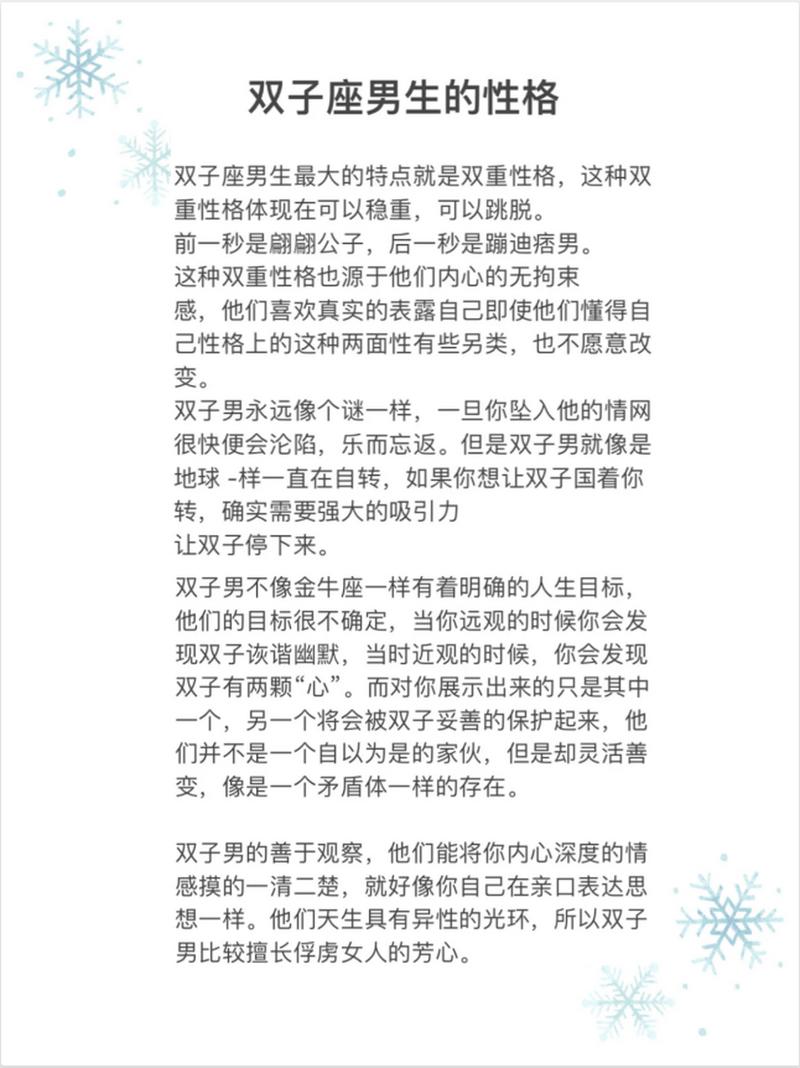 双子座男生的性格

双子座男生最大的特点就是双重性格，这种双重性格体现在可以稳重，可以跳脱。
前一秒是翩翩公子，后一秒是蹦迪痞男。
这种双重性格也源于他们内心的无拘束感，他们喜欢真实的表露自己即使他们懂得自己性格上的这种两面性有些另类，也不愿意改变。
双子男永远像个谜一样，一旦你坠入他的情网很快便会沦陷，乐而忘返。但是双子男就像是地球 -样一直在自转，如果你想让双子国着你转，确实需要强大的吸引力
让双子停下来。

双子男不像金牛座一样有着明确的人生目标，他们的目标很不确定，当你远观的时候你会发现双子诙谐幽默，当时近观的时候，你会发现双子有两颗“心”。而对你展示出来的只是其中一个，另一个将会被双子妥善的保护起来，他们并不是一个自以为是的家伙，但是却灵活善变，像是一个矛盾体一样的存在。

双子男的善于观察，他们能将你内心深度的情感摸的一清二楚，就好像你自己在亲口表达思想一样。他们天生具有异性的光环，所以双子男比较擅长俘虏女人的芳心。